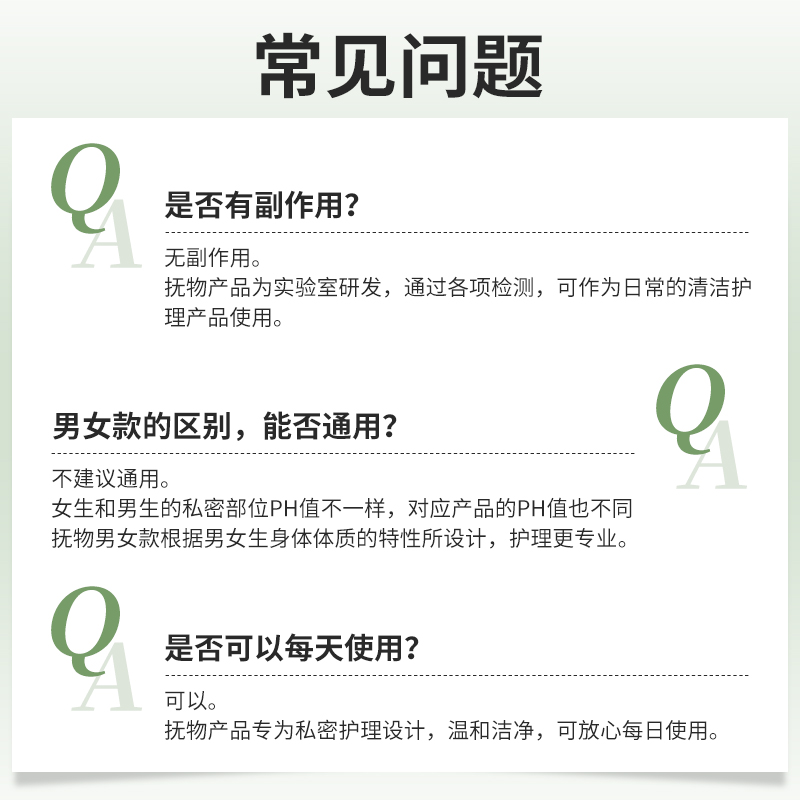 常见问题

QA

是否有副作用？

无副作用。
抚物产品为实验室研发，通过各项检测，可作为日常的清洁护理产品使用。

QA

男女款的区别，能否通用？

不建议通用。
女生和男生的私密部位PH值不一样，对应产品的PH值也不同
抚物男女款根据男女生身体体质的特性所设计，护理更专业。

QA

是否可以每天使用？

可以。
抚物产品专为私密护理设计，温和洁净，可放心每日使用。